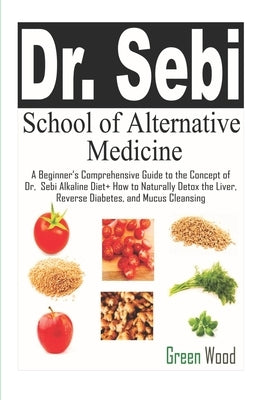 Dr. Sebi

School of Alternative Medicine

A Beginner's Comprehensive Guide to the Concept of Dr. Sebi Alkaline Diet+ How to Naturally Detox the Liver, Reverse Diabetes, and Mucus Cleansing

Green Wood